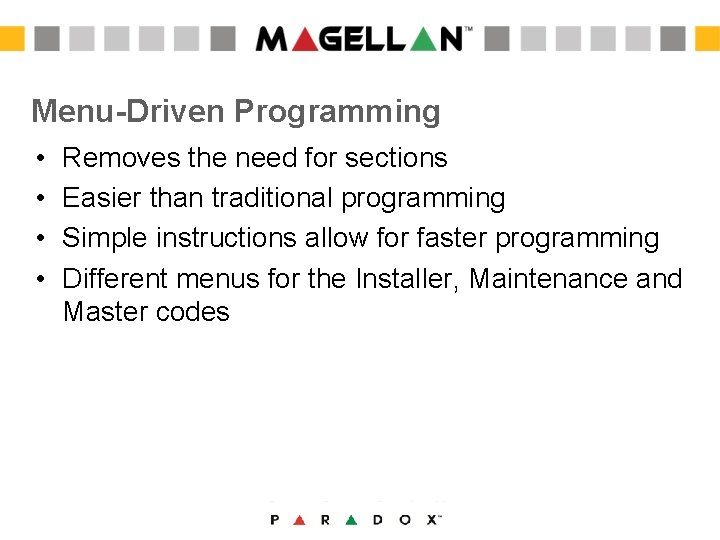 MAGELLAN™

Menu-Driven Programming

• Removes the need for sections
• Easier than traditional programming
• Simple instructions allow for faster programming
• Different menus for the Installer, Maintenance and Master codes

PARADOX™